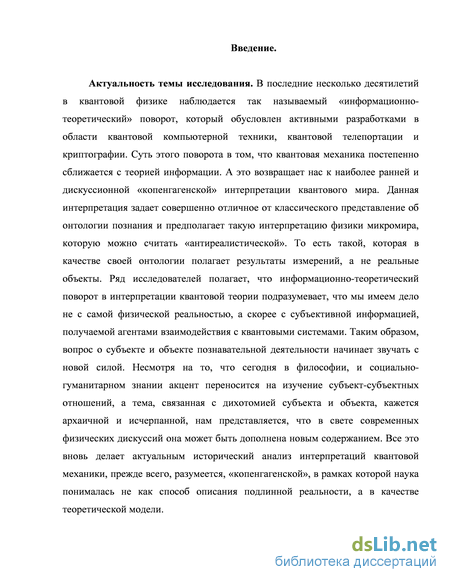 Введение.

Актуальность темы исследования. В последние несколько десятилетий в квантовой физике наблюдается так называемый «информационно-теоретический» поворот, который обусловлен активными разработками в области квантовой компьютерной техники, квантовой телепортации и криптографии. Суть этого поворота в том, что квантовая механика постепенно сближается с теорией информации. А это возвращает нас к наиболее ранней и дискуссионной «копенгагенской» интерпретации квантового мира. Данная интерпретация задает совершенно отличное от классического представление об онтологии познания и предполагает такую интерпретацию физики микромира, которую можно считать «антиреалистической». То есть такой, которая в качестве своей онтологии полагает результаты измерений, а не реальные объекты. Ряд исследователей полагает, что информационно-теоретический поворот в интерпретации квантовой теории подразумевает, что мы имеем дело не с самой физической реальностью, а скорее с субъективной информацией, получаемой агентами взаимодействия с квантовыми системами. Таким образом, вопрос о субъекте и объекте познавательной деятельности начинает звучать с новой силой. Несмотря на то, что сегодня в философии, и социально-гуманитарном знании акцент переносится на изучение субъект-субъектных отношений, а тема, связанная с дихотомией субъекта и объекта, кажется архаичной и исчерпанной, нам представляется, что в свете современных физических дискуссий она может быть дополнена новым содержанием. Все это вновь делает актуальным исторический анализ интерпретаций квантовой механики, прежде всего, разумеется, «копенгагенской», в рамках которой наука понималась не как способ описания подлинной реальности, а в качестве теоретической модели.

dsLib.net
библиотека диссертаций